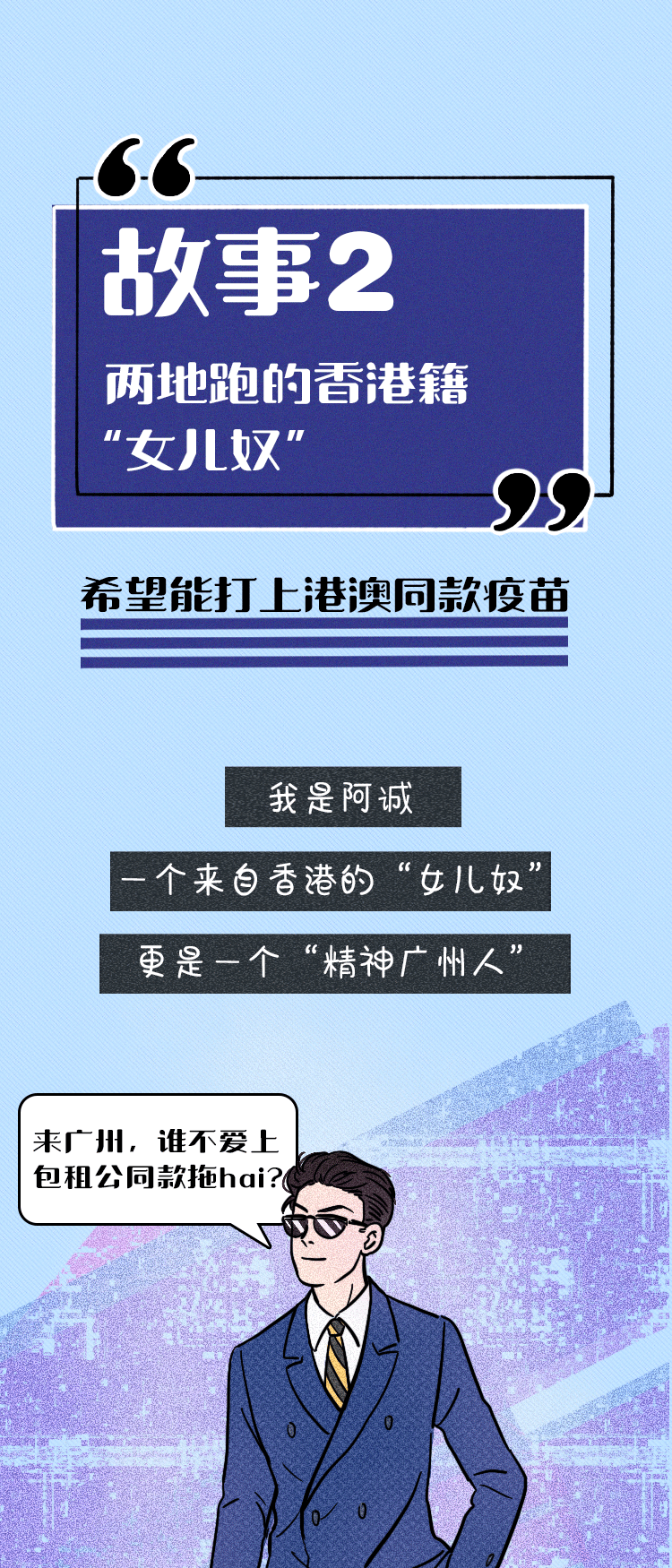 故事2

两地跑的香港籍“女儿奴”

希望能打上港澳同款疫苗

我是阿诚

一个来自香港的“女儿奴”

更是一个“精神广州人”

来广州，谁不爱上包租公同款拖hai?